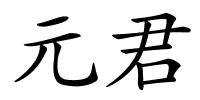 元君